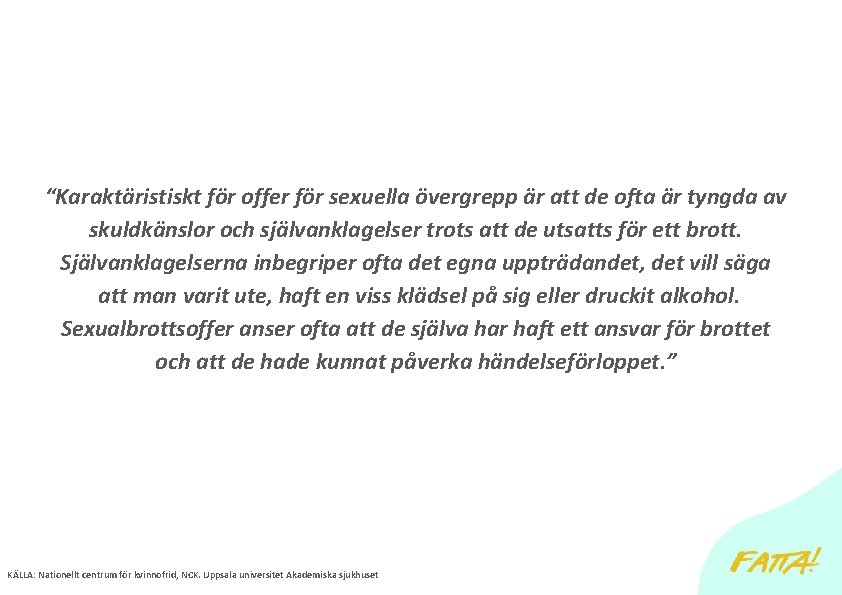 “Karaktäristiskt för offer för sexuella övergrepp är att de ofta är tyngda av skuldkänslor och självanklagelser trots att de utsatts för ett brott. Självanklagelserna inbegriper ofta det egna uppträdandet, det vill säga att man varit ute, haft en viss klädsel på sig eller druckit alkohol. Sexualbrottsoffer anser ofta att de själva har haft ett ansvar för brottet och att de hade kunnat påverka händelseförloppet.”

KÄLLA: Nationellt centrum för kvinnofrid, NCK. Uppsala universitet Akademiska sjukhuset

FATTA!